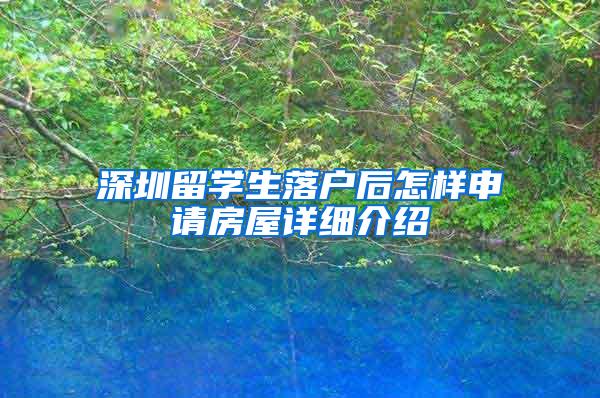 深圳留学生落户后怎样申请房屋详细介绍